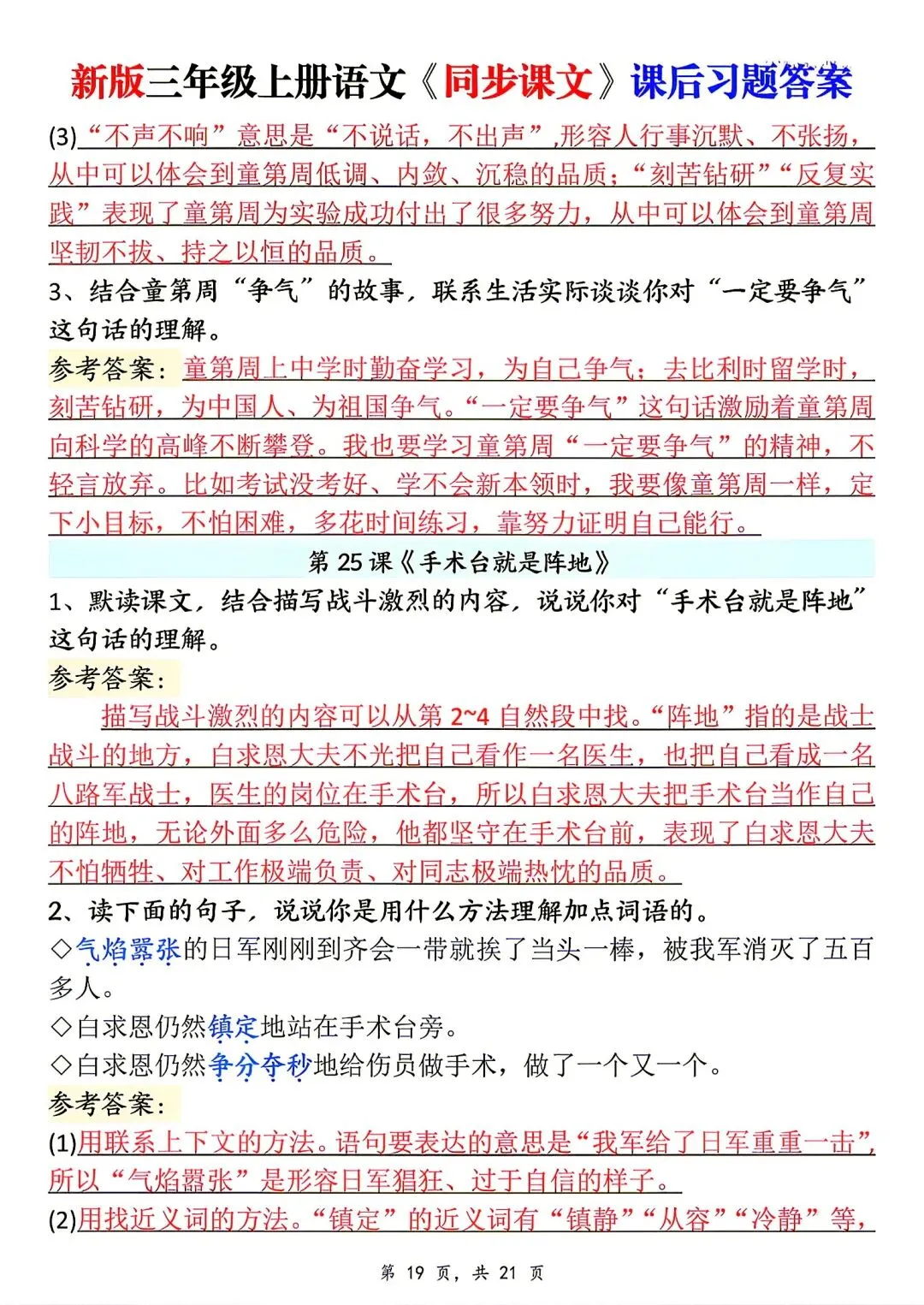 新版三年级上册语文《同步课文》课后习题答案

(3)“不声不响”意思是“不说话，不出声”,形容人行事沉默、不张扬，从中可以体会到童第周低调、内敛、沉稳的品质；“刻苦钻研”“反复实践”表现了童第周为实验成功付出了很多努力，从中可以体会到童第周坚韧不拔、持之以恒的品质。

3、结合童第周“争气”的故事，联系生活实际谈谈你对“一定要争气”这句话的理解。

参考答案：童第周上中学时勤奋学习，为自己争气；去比利时留学时，刻苦钻研，为中国人、为祖国争气。“一定要争气”这句话激励着童第周向科学的高峰不断攀登。我也要学习童第周“一定要争气”的精神，不轻言放弃。比如考试没考好、学不会新本领时，我要像童第周一样，定下小目标，不怕困难，多花时间练习，靠努力证明自己能行。

第 25 课《手术台就是阵地》

1、默读课文，结合描写战斗激烈的内容，说说你对“手术台就是阵地”这句话的理解。

参考答案：

描写战斗激烈的内容可以从第 2~4 自然段中找。“阵地”指的是战士战斗的地方，白求恩大夫不光把自己看作一名医生，也把自己看成一名八路军战士，医生的岗位在手术台，所以白求恩大夫把手术台当作自己的阵地，无论外面多么危险，他都坚守在手术台前，表现了白求恩大夫不怕牺牲、对工作极端负责、对同志极端热忱的品质。

2、读下面的句子，说说你是用什么方法理解加点词语的。

◇气焰嚣张的日军刚刚到齐会一带就挨了当头一棒，被我军消灭了五百多人。

◇白求恩仍然镇定地站在手术台旁。

◇白求恩仍然争分夺秒地给伤员做手术，做了一个又一个。

参考答案：

(1)用联系上下文的方法。语句要表达的意思是“我军给了日军重重一击”，所以“气焰嚣张”是形容日军猖狂、过于自信的样子。

(2)用找近义词的方法。“镇定”的近义词有“镇静”“从容”“冷静”等，

第 19 页，共 21 页